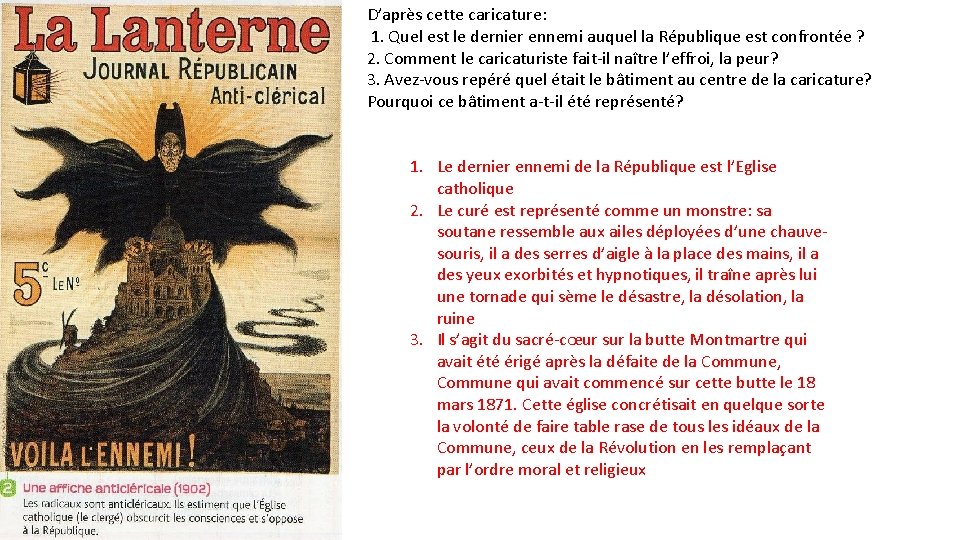 La Lanterne
JOURNAL RÉPUBLICAIN
Anti-clérical

5c LE No

VOILA L'ENNEMI !

2 Une affiche anticléricale (1902)
Les radicaux sont anticléricaux. Ils estiment que l'Église catholique (le clergé) obscurcit les consciences et s'oppose à la République.

D'après cette caricature:
1. Quel est le dernier ennemi auquel la République est confrontée ?
2. Comment le caricaturiste fait-il naître l'effroi, la peur?
3. Avez-vous repéré quel était le bâtiment au centre de la caricature? Pourquoi ce bâtiment a-t-il été représenté?

1. Le dernier ennemi de la République est l'Eglise catholique
2. Le curé est représenté comme un monstre: sa soutane ressemble aux ailes déployées d'une chauve-souris, il a des serres d'aigle à la place des mains, il a des yeux exorbités et hypnotiques, il traîne après lui une tornade qui sème le désastre, la désolation, la ruine
3. Il s'agit du sacré-cœur sur la butte Montmartre qui avait été érigé après la défaite de la Commune, Commune qui avait commencé sur cette butte le 18 mars 1871. Cette église concrétisait en quelque sorte la volonté de faire table rase de tous les idéaux de la Commune, ceux de la Révolution en les remplaçant par l'ordre moral et religieux